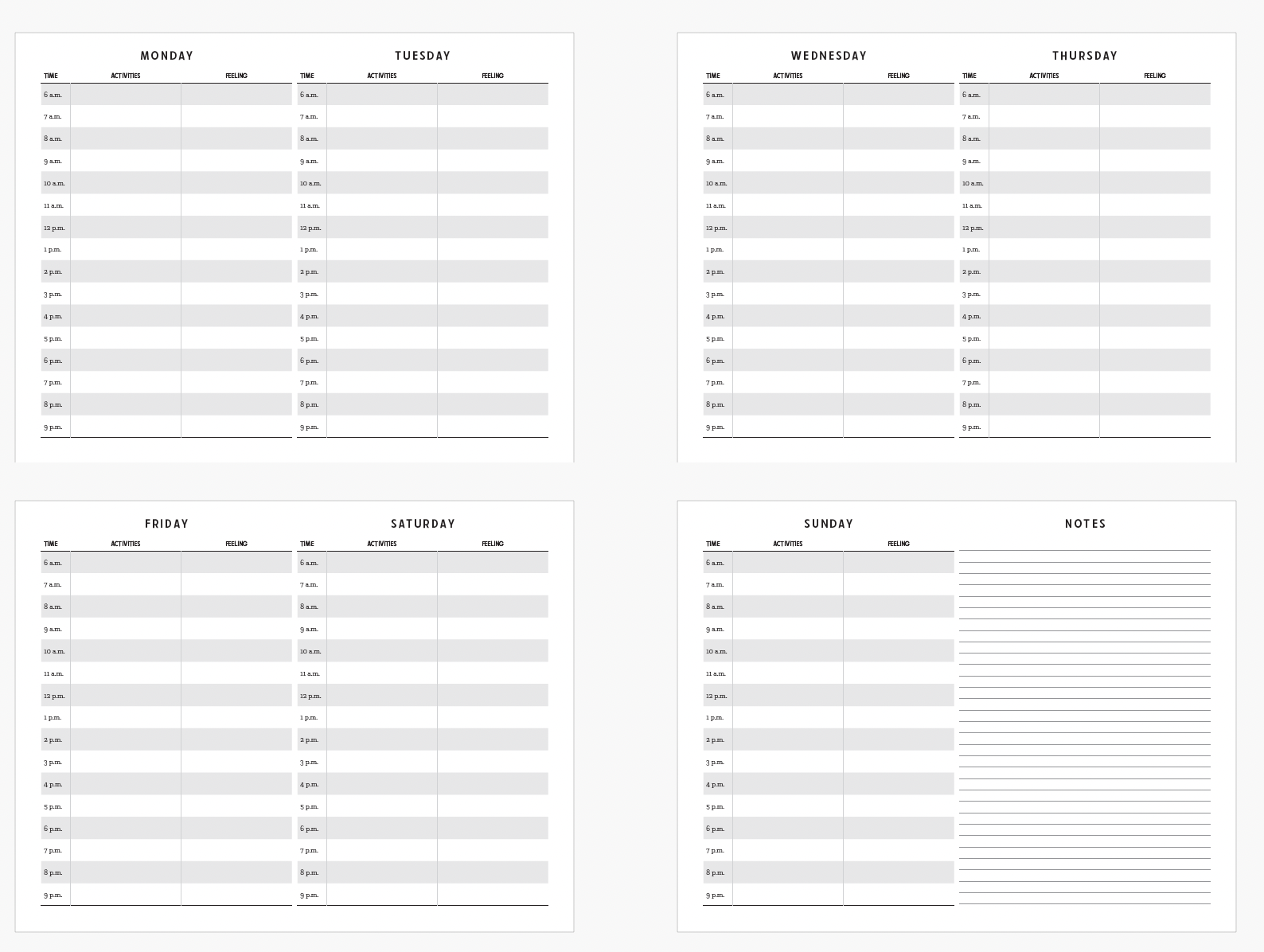 MONDAY

| TIME | ACTIVITIES | FEELING |
|---|---|---|
| 6 a.m. | | |
| 7 a.m. | | |
| 8 a.m. | | |
| 9 a.m. | | |
| 10 a.m. | | |
| 11 a.m. | | |
| 12 p.m. | | |
| 1 p.m. | | |
| 2 p.m. | | |
| 3 p.m. | | |
| 4 p.m. | | |
| 5 p.m. | | |
| 6 p.m. | | |
| 7 p.m. | | |
| 8 p.m. | | |
| 9 p.m. | | |

TUESDAY

| TIME | ACTIVITIES | FEELING |
|---|---|---|
| 6 a.m. | | |
| 7 a.m. | | |
| 8 a.m. | | |
| 9 a.m. | | |
| 10 a.m. | | |
| 11 a.m. | | |
| 12 p.m. | | |
| 1 p.m. | | |
| 2 p.m. | | |
| 3 p.m. | | |
| 4 p.m. | | |
| 5 p.m. | | |
| 6 p.m. | | |
| 7 p.m. | | |
| 8 p.m. | | |
| 9 p.m. | | |

WEDNESDAY

| TIME | ACTIVITIES | FEELING |
|---|---|---|
| 6 a.m. | | |
| 7 a.m. | | |
| 8 a.m. | | |
| 9 a.m. | | |
| 10 a.m. | | |
| 11 a.m. | | |
| 12 p.m. | | |
| 1 p.m. | | |
| 2 p.m. | | |
| 3 p.m. | | |
| 4 p.m. | | |
| 5 p.m. | | |
| 6 p.m. | | |
| 7 p.m. | | |
| 8 p.m. | | |
| 9 p.m. | | |

THURSDAY

| TIME | ACTIVITIES | FEELING |
|---|---|---|
| 6 a.m. | | |
| 7 a.m. | | |
| 8 a.m. | | |
| 9 a.m. | | |
| 10 a.m. | | |
| 11 a.m. | | |
| 12 p.m. | | |
| 1 p.m. | | |
| 2 p.m. | | |
| 3 p.m. | | |
| 4 p.m. | | |
| 5 p.m. | | |
| 6 p.m. | | |
| 7 p.m. | | |
| 8 p.m. | | |
| 9 p.m. | | |

FRIDAY

| TIME | ACTIVITIES | FEELING |
|---|---|---|
| 6 a.m. | | |
| 7 a.m. | | |
| 8 a.m. | | |
| 9 a.m. | | |
| 10 a.m. | | |
| 11 a.m. | | |
| 12 p.m. | | |
| 1 p.m. | | |
| 2 p.m. | | |
| 3 p.m. | | |
| 4 p.m. | | |
| 5 p.m. | | |
| 6 p.m. | | |
| 7 p.m. | | |
| 8 p.m. | | |
| 9 p.m. | | |

SATURDAY

| TIME | ACTIVITIES | FEELING |
|---|---|---|
| 6 a.m. | | |
| 7 a.m. | | |
| 8 a.m. | | |
| 9 a.m. | | |
| 10 a.m. | | |
| 11 a.m. | | |
| 12 p.m. | | |
| 1 p.m. | | |
| 2 p.m. | | |
| 3 p.m. | | |
| 4 p.m. | | |
| 5 p.m. | | |
| 6 p.m. | | |
| 7 p.m. | | |
| 8 p.m. | | |
| 9 p.m. | | |

SUNDAY

| TIME | ACTIVITIES | FEELING |
|---|---|---|
| 6 a.m. | | |
| 7 a.m. | | |
| 8 a.m. | | |
| 9 a.m. | | |
| 10 a.m. | | |
| 11 a.m. | | |
| 12 p.m. | | |
| 1 p.m. | | |
| 2 p.m. | | |
| 3 p.m. | | |
| 4 p.m. | | |
| 5 p.m. | | |
| 6 p.m. | | |
| 7 p.m. | | |
| 8 p.m. | | |
| 9 p.m. | | |

NOTES